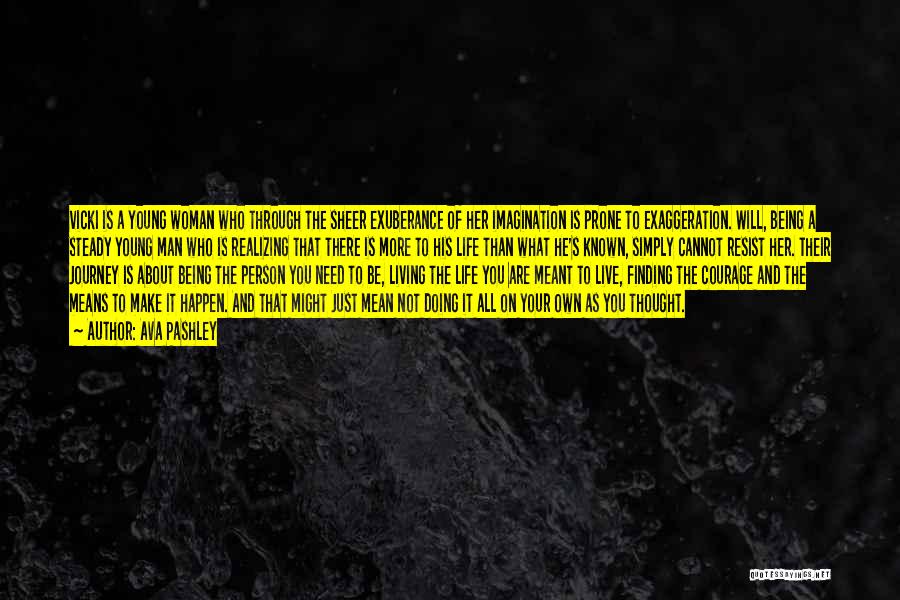 VICKI IS A YOUNG WOMAN WHO THROUGH THE SHEER EXUBERANCE OF HER IMAGINATION IS PRONE TO EXAGGERATION. WILL, BEING A STEADY YOUNG MAN WHO IS REALIZING THAT THERE IS MORE TO HIS LIFE THAN WHAT HE'S KNOWN, SIMPLY CANNOT RESIST HER. THEIR JOURNEY IS ABOUT BEING THE PERSON YOU NEED TO BE, LIVING THE LIFE YOU ARE MEANT TO LIVE, FINDING THE COURAGE AND THE MEANS TO MAKE IT HAPPEN. AND THAT MIGHT JUST MEAN NOT DOING IT ALL ON YOUR OWN AS YOU THOUGHT.
— AUTHOR: AVA PASHLEY

QUOTESSAYINGS.NET